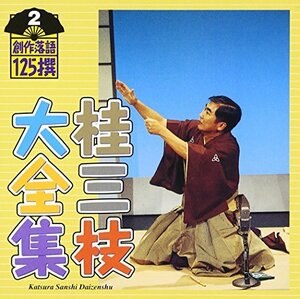 2
創作落語
125撰

桂三枝
大全集

Katsura Sanshi Daizenshu